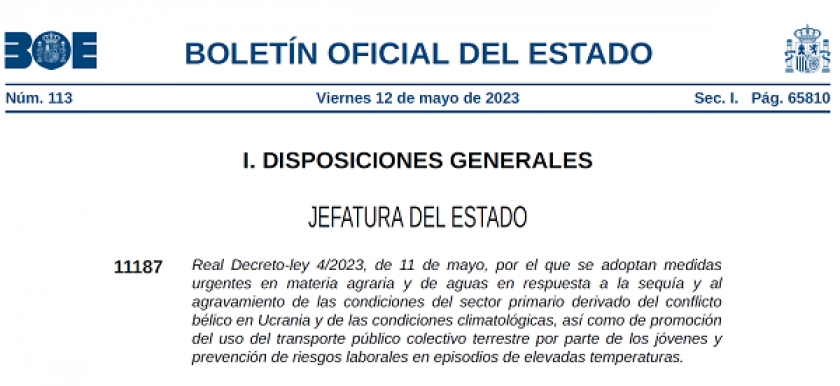 BOE

BOLETÍN OFICIAL DEL ESTADO

Núm. 113 Viernes 12 de mayo de 2023 Sec. I. Pág. 65810

I. DISPOSICIONES GENERALES

JEFATURA DEL ESTADO

11187 Real Decreto-ley 4/2023, de 11 de mayo, por el que se adoptan medidas urgentes en materia agraria y de aguas en respuesta a la sequía y al agravamiento de las condiciones del sector primario derivado del conflicto bélico en Ucrania y de las condiciones climatológicas, así como de promoción del uso del transporte público colectivo terrestre por parte de los jóvenes y prevención de riesgos laborales en episodios de elevadas temperaturas.